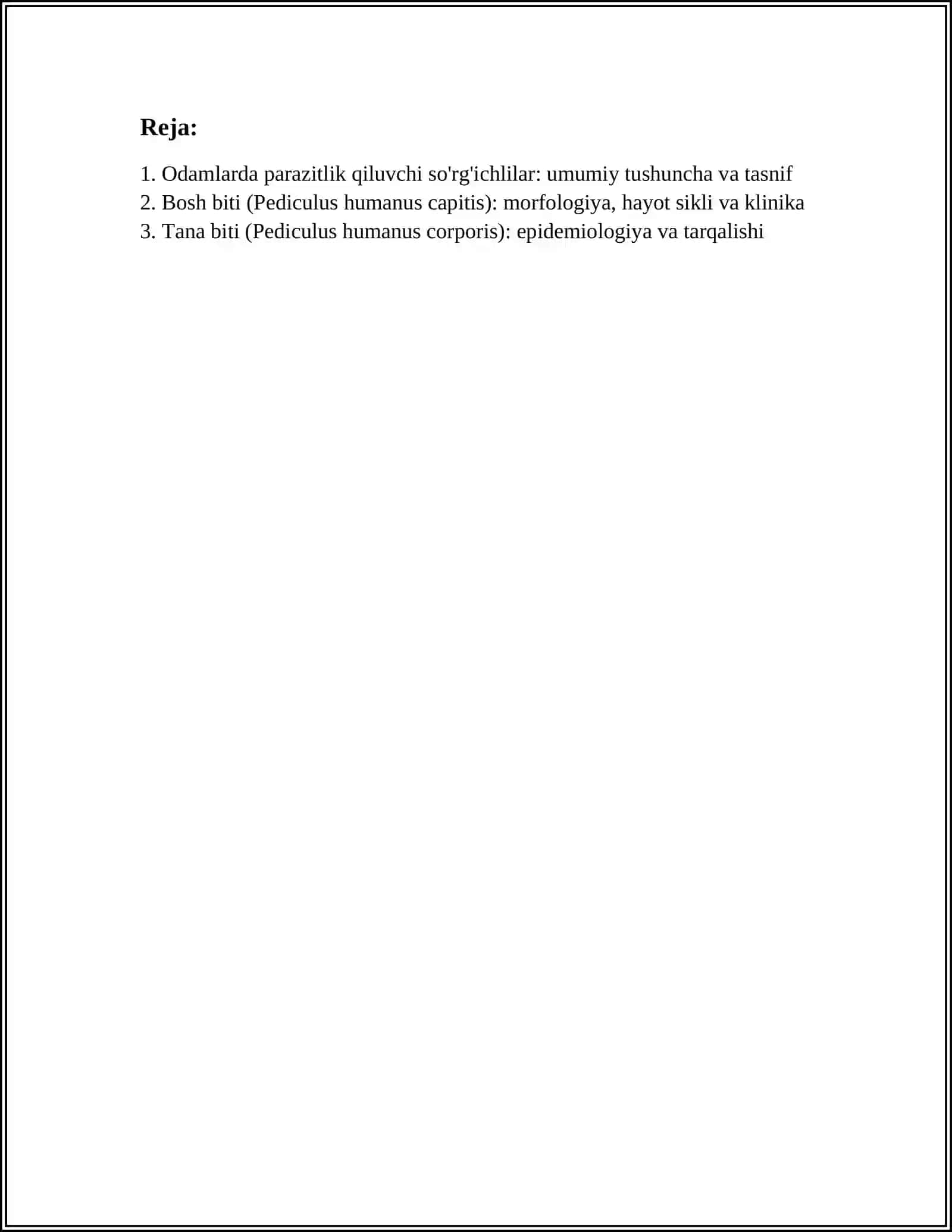 Reja:

1. Odamlarda parazitlik qiluvchi so'rg'ichlilar: umumiy tushuncha va tasnif
2. Bosh biti (Pediculus humanus capitis): morfologiya, hayot sikli va klinika
3. Tana biti (Pediculus humanus corporis): epidemiologiya va tarqalishi